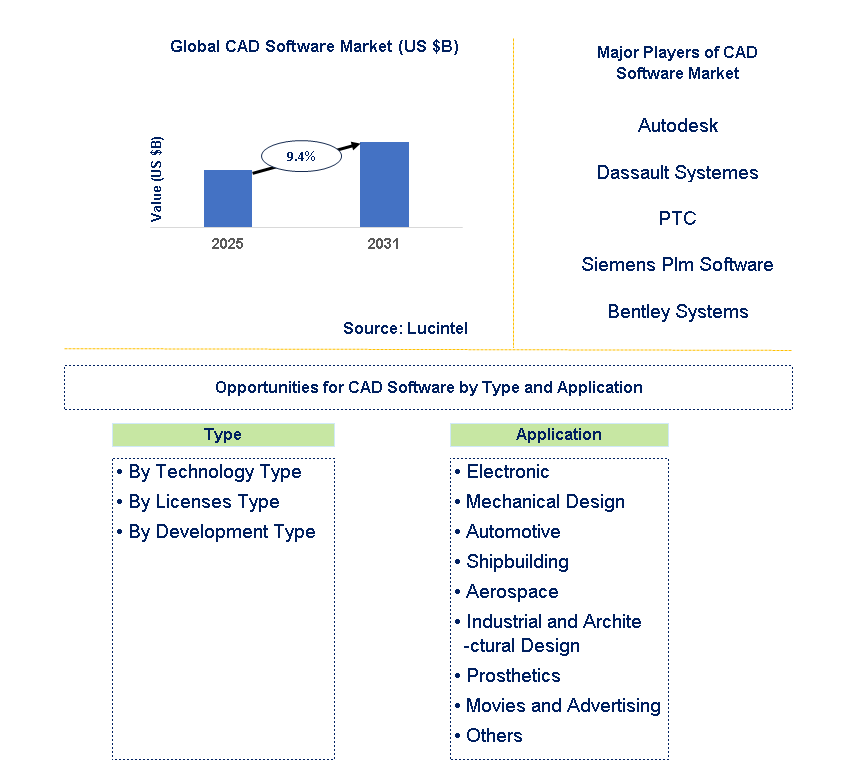 Global CAD Software Market (US $B)

Value (US $B)

9.4%

2025

2031

Source: Lucintel

Major Players of CAD Software Market

Autodesk

Dassault Systemes

PTC

Siemens Plm Software

Bentley Systems

Opportunities for CAD Software by Type and Application

Type

• By Technology Type
• By Licenses Type
• By Development Type

Application

• Electronic
• Mechanical Design
• Automotive
• Shipbuilding
• Aerospace
• Industrial and Architectural Design
• Prosthetics
• Movies and Advertising
• Others